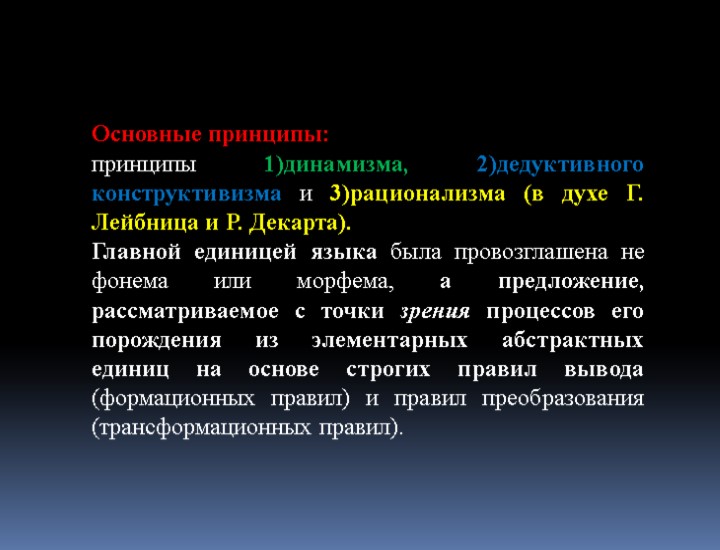 Основные принципы:
принципы 1)динамизма, 2)дедуктивного конструктивизма и 3)рационализма (в духе Г. Лейбница и Р. Декарта).
Главной единицей языка была провозглашена не фонема или морфема, а предложение, рассматриваемое с точки зрения процессов его порождения из элементарных абстрактных единиц на основе строгих правил вывода (формационных правил) и правил преобразования (трансформационных правил).